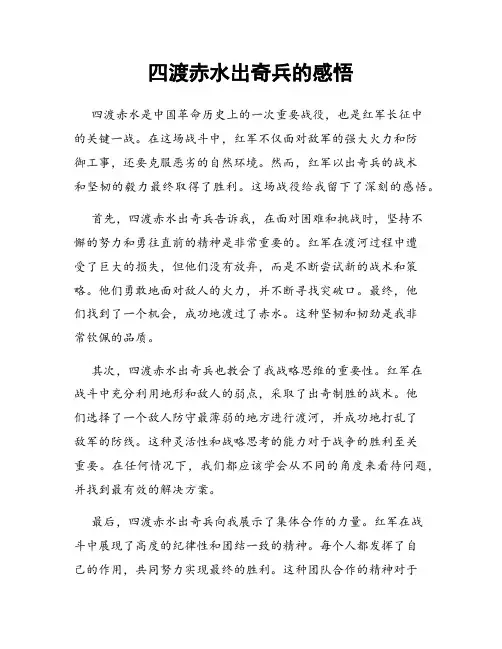 四渡赤水出奇兵的感悟

四渡赤水是中国革命历史上的一次重要战役，也是红军长征中的关键一战。在这场战斗中，红军不仅面对敌军的强大火力和防御工事，还要克服恶劣的自然环境。然而，红军以出奇兵的战术和坚韧的毅力最终取得了胜利。这场战役给我留下了深刻的感悟。

首先，四渡赤水出奇兵告诉我，在面对困难和挑战时，坚持不懈的努力和勇往直前的精神是非常重要的。红军在渡河过程中遭受了巨大的损失，但他们没有放弃，而是不断尝试新的战术和策略。他们勇敢地面对敌人的火力，并不断寻找突破口。最终，他们找到了一个机会，成功地渡过了赤水。这种坚韧和韧劲是我非常钦佩的品质。

其次，四渡赤水出奇兵也教会了我战略思维的重要性。红军在战斗中充分利用地形和敌人的弱点，采取了出奇制胜的战术。他们选择了一个敌人防守最薄弱的地方进行渡河，并成功地打乱了敌军的防线。这种灵活性和战略思考的能力对于战争的胜利至关重要。在任何情况下，我们都应该学会从不同的角度来看待问题，并找到最有效的解决方案。

最后，四渡赤水出奇兵向我展示了集体合作的力量。红军在战斗中展现了高度的纪律性和团结一致的精神。每个人都发挥了自己的作用，共同努力实现最终的胜利。这种团队合作的精神对于